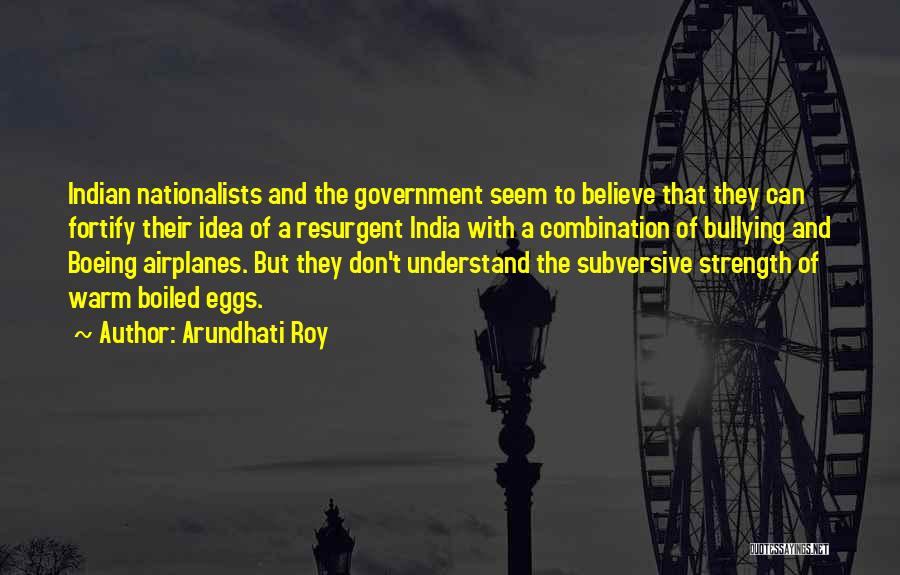 Indian nationalists and the government seem to believe that they can fortify their idea of a resurgent India with a combination of bullying and Boeing airplanes. But they don't understand the subversive strength of warm boiled eggs.

~ Author: Arundhati Roy

QUOTESSAYINGS.NET